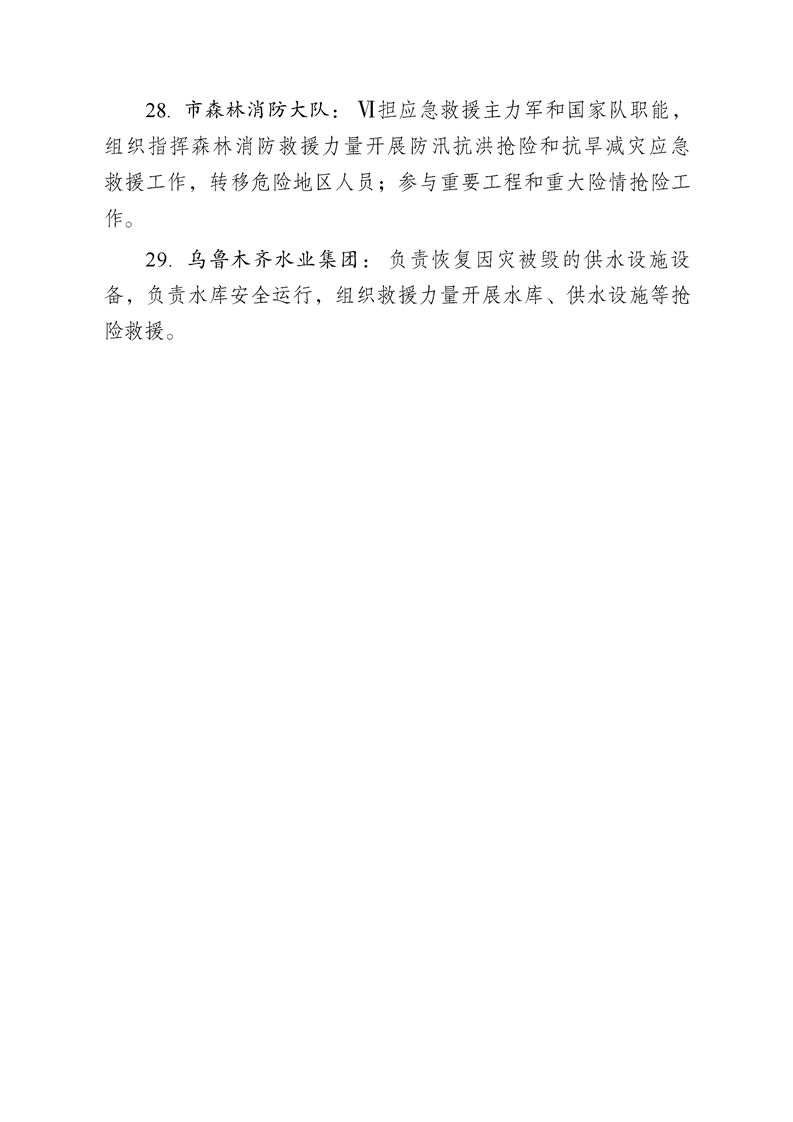 28.市森林消防大队：Ⅵ担应急救援主力军和国家队职能，组织指挥森林消防救援力量开展防汛抗洪抢险和抗旱减灾应急救援工作，转移危险地区人员；参与重要工程和重大险情抢险工作。

29.乌鲁木齐水业集团：负责恢复因灾被毁的供水设施设备，负责水库安全运行，组织救援力量开展水库、供水设施等抢险救援。